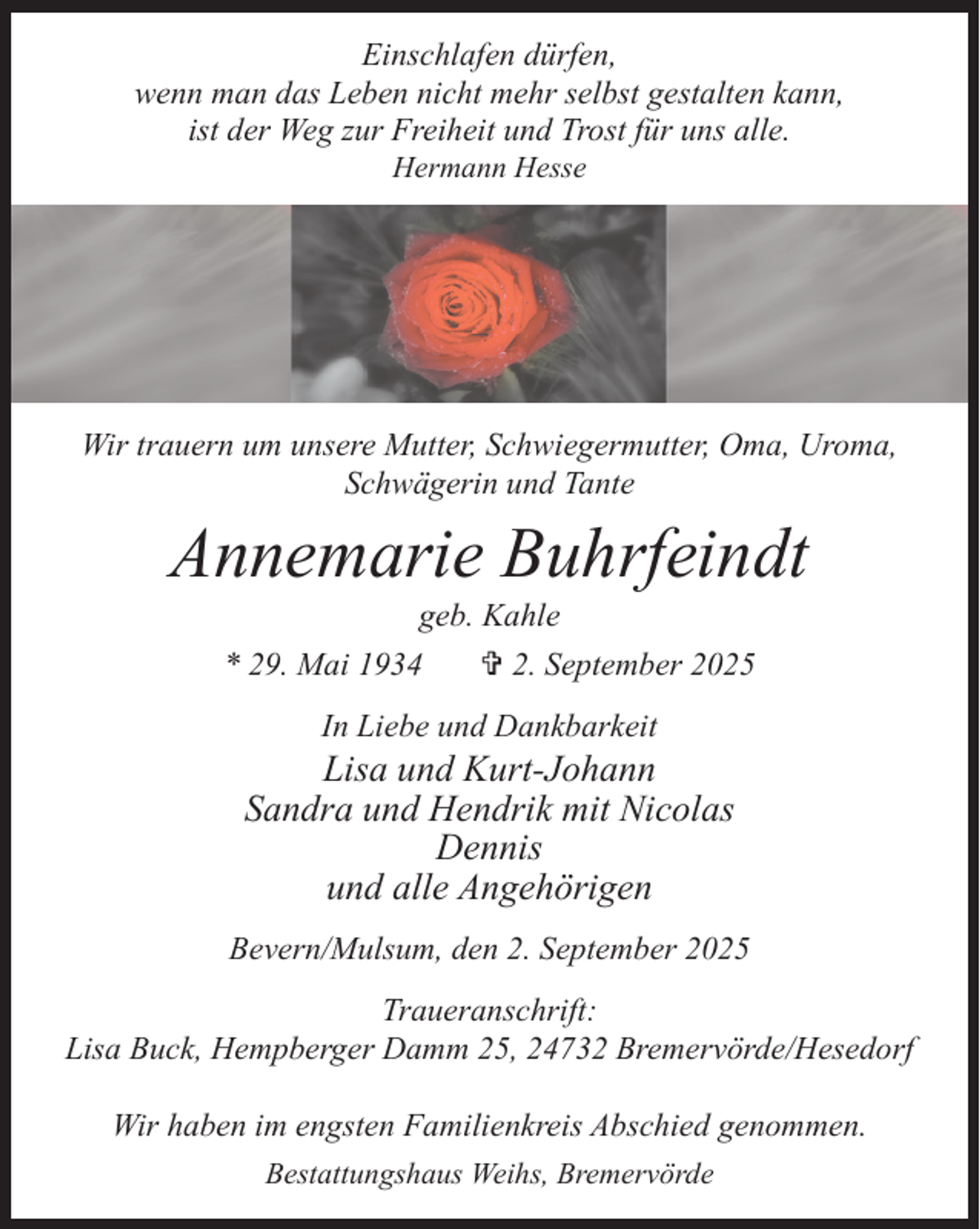 Einschlafen dürfen,
wenn man das Leben nicht mehr selbst gestalten kann,
ist der Weg zur Freiheit und Trost für uns alle.
Hermann Hesse

Wir trauern um unsere Mutter, Schwiegermutter, Oma, Uroma,
Schwägerin und Tante

Annemarie Buhrfeindt

geb. Kahle

* 29. Mai 1934 ✞ 2. September 2025

In Liebe und Dankbarkeit
Lisa und Kurt-Johann
Sandra und Hendrik mit Nicolas
Dennis
und alle Angehörigen

Bevern/Mulsum, den 2. September 2025

Traueranschrift:
Lisa Buck, Hempberger Damm 25, 24732 Bremervörde/Hesedorf

Wir haben im engsten Familienkreis Abschied genommen.

Bestattungshaus Weihs, Bremervörde